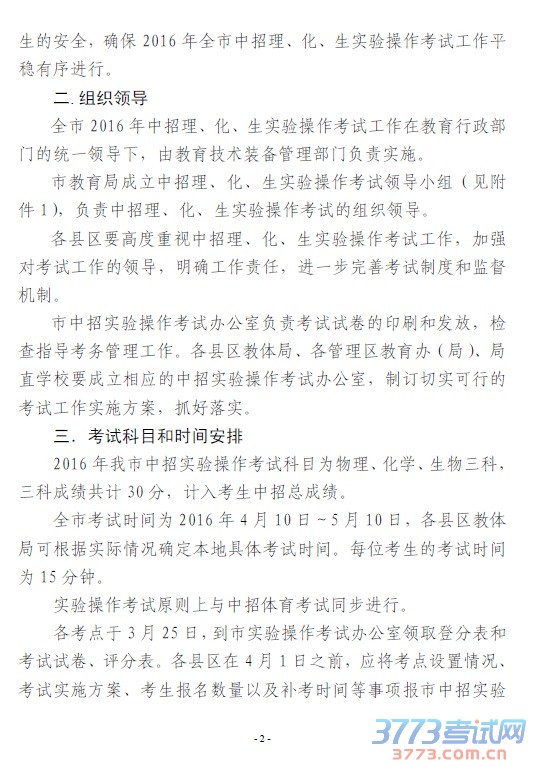 生的安全，确保 2016 年全市中招理、化、生实验操作考试工作平稳有序进行。

二. 组织领导

全市 2016 年中招理、化、生实验操作考试工作在教育行政部门的统一领导下，由教育技术装备管理部门负责实施。

市教育局成立中招理、化、生实验操作考试领导小组（见附件 1），负责中招理、化、生实验操作考试的组织领导。

各县区要高度重视中招理、化、生实验操作考试工作，加强对考试工作的领导，明确工作责任，进一步完善考试制度和监督机制。

市中招实验操作考试办公室负责考试试卷的印刷和发放，检查指导考务管理工作。各县区教体局、各管理区教育办（局）、局直学校要成立相应的中招实验操作考试办公室，制订切实可行的考试工作实施方案，抓好落实。

三. 考试科目和时间安排

2016 年我市中招实验操作考试科目为物理、化学、生物三科，三科成绩共计 30 分，计入考生中招总成绩。

全市考试时间为 2016 年 4 月 10 日～5 月 10 日，各县区教体局可根据实际情况确定本地具体考试时间。每位考生的考试时间为 15 分钟。

实验操作考试原则上与中招体育考试同步进行。

各考点于 3 月 25 日，到市实验操作考试办公室领取登分表和考试试卷、评分表。各县区在 4 月 1 日之前，应将考点设置情况、考试实施方案、考生报名数量以及补考时间等事项报市中招实验

- 2 -

3773考试网
3773.com.cn